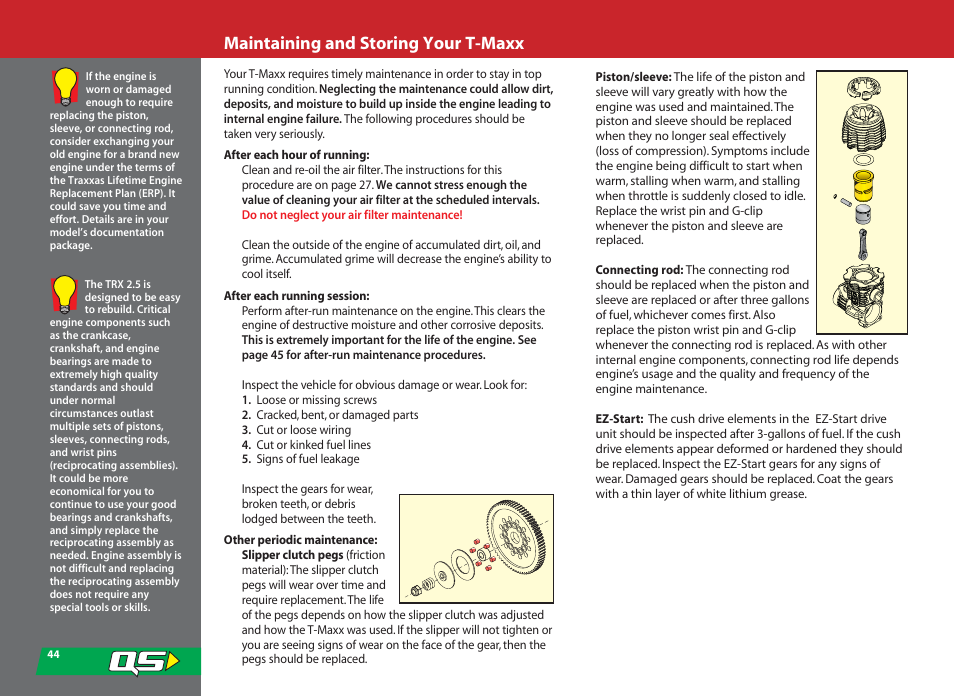 Maintaining and Storing Your T-Maxx

If the engine is worn or damaged enough to require replacing the piston, sleeve, or connecting rod, consider exchanging your old engine for a brand new engine under the terms of the Traxxas Lifetime Engine Replacement Plan (ERP). It could save you time and effort. Details are in your model's documentation package.

The TRX 2.5 is designed to be easy to rebuild. Critical engine components such as the crankcase, crankshaft, and engine bearings are made to extremely high quality standards and should under normal circumstances outlast multiple sets of pistons, sleeves, connecting rods, and wrist pins (reciprocating assemblies). It could be more economical for you to continue to use your good bearings and crankshafts, and simply replace the reciprocating assembly as needed. Engine assembly is not difficult and replacing the reciprocating assembly does not require any special tools or skills.

44

QS

Your T-Maxx requires timely maintenance in order to stay in top running condition. Neglecting the maintenance could allow dirt, deposits, and moisture to build up inside the engine leading to internal engine failure. The following procedures should be taken very seriously.

After each hour of running:
Clean and re-oil the air filter. The instructions for this procedure are on page 27. We cannot stress enough the value of cleaning your air filter at the scheduled intervals. Do not neglect your air filter maintenance!

Clean the outside of the engine of accumulated dirt, oil, and grime. Accumulated grime will decrease the engine's ability to cool itself.

After each running session:
Perform after-run maintenance on the engine. This clears the engine of destructive moisture and other corrosive deposits. This is extremely important for the life of the engine. See page 45 for after-run maintenance procedures.

Inspect the vehicle for obvious damage or wear. Look for:
1. Loose or missing screws
2. Cracked, bent, or damaged parts
3. Cut or loose wiring
4. Cut or kinked fuel lines
5. Signs of fuel leakage

Inspect the gears for wear, broken teeth, or debris lodged between the teeth.

Other periodic maintenance:
Slipper clutch pegs (friction material): The slipper clutch pegs will wear over time and require replacement. The life of the pegs depends on how the slipper clutch was adjusted and how the T-Maxx was used. If the slipper will not tighten or you are seeing signs of wear on the face of the gear, then the pegs should be replaced.

Piston/sleeve: The life of the piston and sleeve will vary greatly with how the engine was used and maintained. The piston and sleeve should be replaced when they no longer seal effectively (loss of compression). Symptoms include the engine being difficult to start when warm, stalling when warm, and stalling when throttle is suddenly closed to idle. Replace the wrist pin and G-clip whenever the piston and sleeve are replaced.

Connecting rod: The connecting rod should be replaced when the piston and sleeve are replaced or after three gallons of fuel, whichever comes first. Also replace the piston wrist pin and G-clip whenever the connecting rod is replaced. As with other internal engine components, connecting rod life depends engine's usage and the quality and frequency of the engine maintenance.

EZ-Start: The cush drive elements in the EZ-Start drive unit should be inspected after 3-gallons of fuel. If the cush drive elements appear deformed or hardened they should be replaced. Inspect the EZ-Start gears for any signs of wear. Damaged gears should be replaced. Coat the gears with a thin layer of white lithium grease.